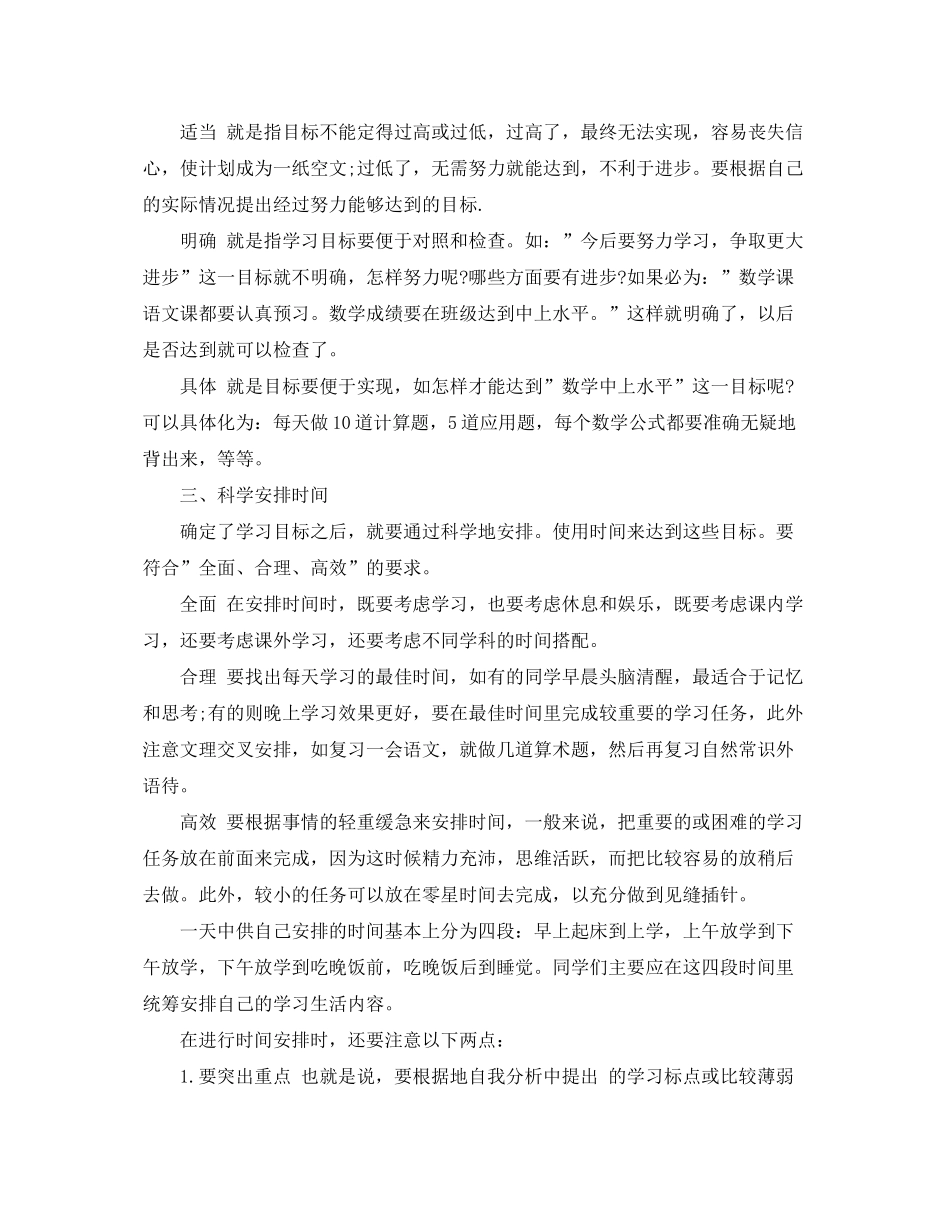 适当 就是指目标不能定得过高或过低，过高了，最终无法实现，容易丧失信心，使计划成为一纸空文;过低了，无需努力就能达到，不利于进步。要根据自己的实际情况提出经过努力能够达到的目标.

明确 就是指学习目标要便于对照和检查。如：”今后要努力学习，争取更大进步”这一目标就不明确，怎样努力呢?哪些方面要有进步?如果必为：”数学课语文课都要认真预习。数学成绩要在班级达到中上水平。”这样就明确了，以后是否达到就可以检查了。

具体 就是目标要便于实现，如怎样才能达到”数学中上水平”这一目标呢?可以具体化为：每天做10道计算题，5道应用题，每个数学公式都要准确无疑地背出来，等等。

三、科学安排时间

确定了学习目标之后，就要通过科学地安排。使用时间来达到这些目标。要符合”全面、合理、高效”的要求。

全面 在安排时间时，既要考虑学习，也要考虑休息和娱乐，既要考虑课内学习，还要考虑课外学习，还要考虑不同学科的时间搭配。

合理 要找出每天学习的最佳时间，如有的同学早晨头脑清醒，最适合于记忆和思考;有的则晚上学习效果更好，要在最佳时间里完成较重要的学习任务，此外注意文理交叉安排，如复习一会语文，就做几道算术题，然后再复习自然常识外语待。

高效 要根据事情的轻重缓急来安排时间，一般来说，把重要的或困难的学习任务放在前面来完成，因为这时候精力充沛，思维活跃，而把比较容易的放稍后去做。此外，较小的任务可以放在零星时间去完成，以充分做到见缝插针。

一天中供自己安排的时间基本上分为四段：早上起床到上学，上午放学到下午放学，下午放学到吃晚饭前，吃晚饭后到睡觉。同学们主要应在这四段时间里统筹安排自己的学习生活内容。

在进行时间安排时，还要注意以下两点：

1.要突出重点 也就是说，要根据地自我分析中提出 的学习标点或比较薄弱